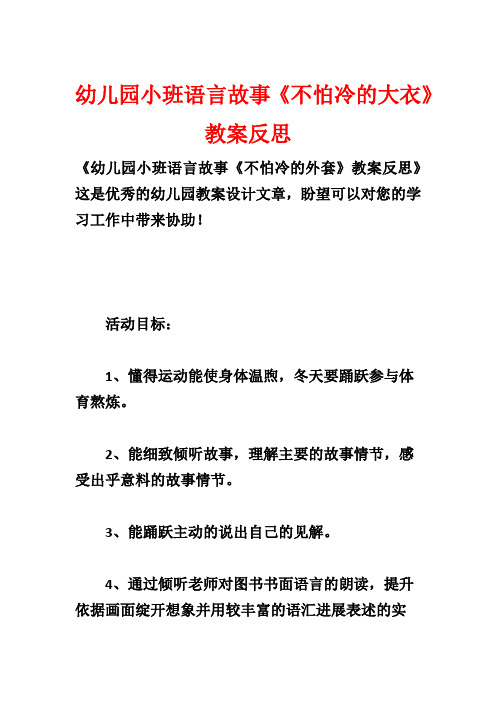 幼儿园小班语言故事《不怕冷的大衣》教案反思

《幼儿园小班语言故事《不怕冷的外套》教案反思》这是优秀的幼儿园教案设计文章，盼望可以对您的学习工作中带来协助！

活动目标：

1、懂得运动能使身体温煦，冬天要踊跃参与体育熬炼。

2、能细致倾听故事，理解主要的故事情节，感受出乎意料的故事情节。

3、能踊跃主动的说出自己的见解。

4、通过倾听老师对图书书面语言的朗读，提升依据画面绽开想象并用较丰富的语汇进展表述的实